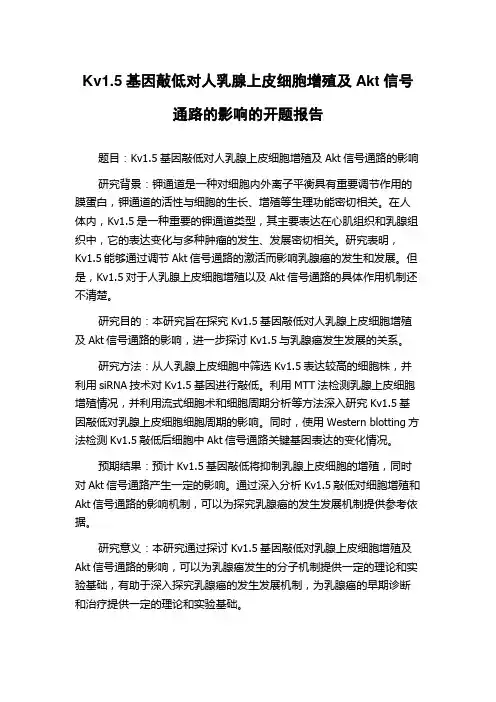 Kv1.5 基因敲低对人乳腺上皮细胞增殖及 Akt 信号通路的影响的开题报告

题目：Kv1.5 基因敲低对人乳腺上皮细胞增殖及 Akt 信号通路的影响

研究背景：钾通道是一种对细胞内外离子平衡具有重要调节作用的膜蛋白，钾通道的活性与细胞的生长、增殖等生理功能密切相关。在人体内，Kv1.5 是一种重要的钾通道类型，其主要表达在心肌组织和乳腺组织中，它的表达变化与多种肿瘤的发生、发展密切相关。研究表明，Kv1.5 能够通过调节 Akt 信号通路的激活而影响乳腺癌的发生和发展。但是，Kv1.5 对于人乳腺上皮细胞增殖以及 Akt 信号通路的具体作用机制还不清楚。

研究目的：本研究旨在探究 Kv1.5 基因敲低对人乳腺上皮细胞增殖及 Akt 信号通路的影响，进一步探讨 Kv1.5 与乳腺癌发生发展的关系。

研究方法：从人乳腺上皮细胞中筛选 Kv1.5 表达较高的细胞株，并利用 siRNA 技术对 Kv1.5 基因进行敲低。利用 MTT 法检测乳腺上皮细胞增殖情况，并利用流式细胞术和细胞周期分析等方法深入研究 Kv1.5 基因敲低对乳腺上皮细胞细胞周期的影响。同时，使用 Western blotting 方法检测 Kv1.5 敲低后细胞中 Akt 信号通路关键基因表达的变化情况。

预期结果：预计 Kv1.5 基因敲低将抑制乳腺上皮细胞的增殖，同时对 Akt 信号通路产生一定的影响。通过深入分析 Kv1.5 敲低对细胞增殖和 Akt 信号通路的影响机制，可以为探究乳腺癌的发生发展机制提供参考依据。

研究意义：本研究通过探讨 Kv1.5 基因敲低对乳腺上皮细胞增殖及 Akt 信号通路的影响，可以为乳腺癌发生的分子机制提供一定的理论和实验基础，有助于深入探究乳腺癌的发生发展机制，为乳腺癌的早期诊断和治疗提供一定的理论和实验基础。